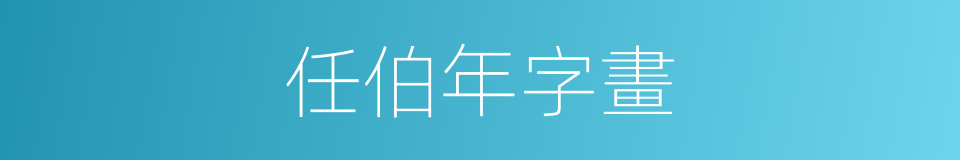 任伯年字畫